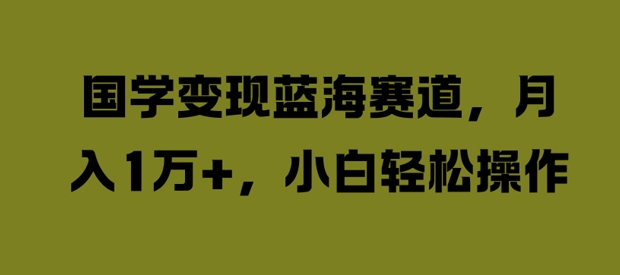 国学变现蓝海赛道，月入1万+，小白轻松操作